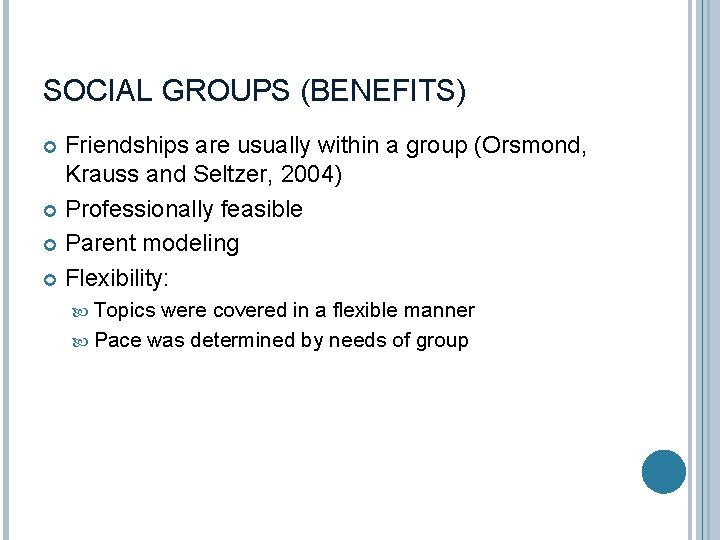 SOCIAL GROUPS (BENEFITS)

Friendships are usually within a group (Orsmond, Krauss and Seltzer, 2004)

Professionally feasible

Parent modeling

Flexibility:

Topics were covered in a flexible manner

Pace was determined by needs of group